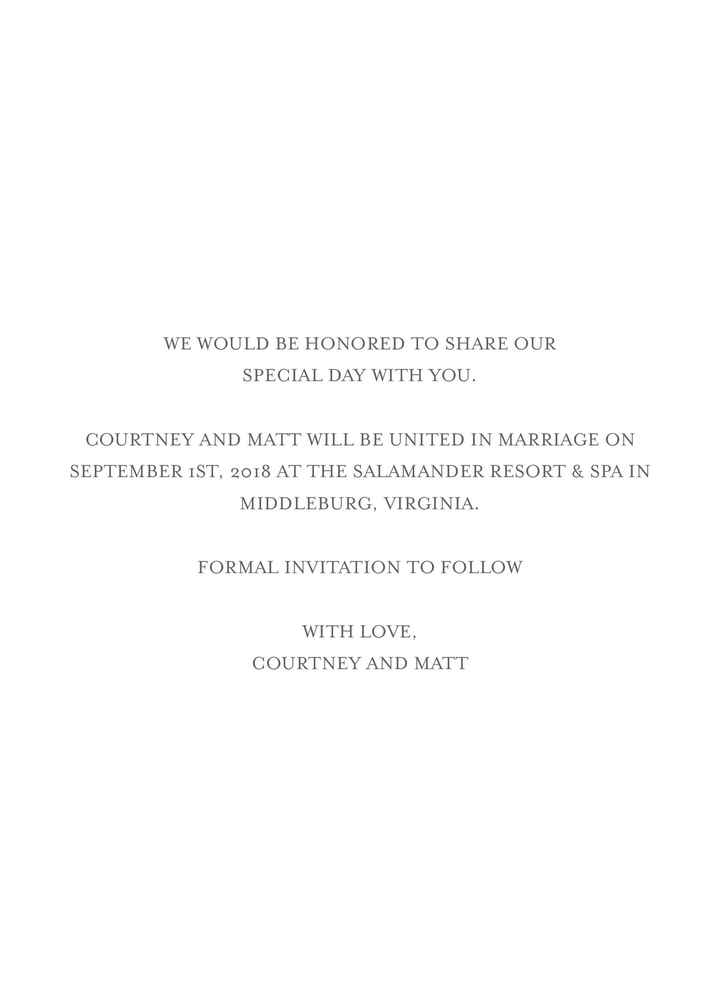 WE WOULD BE HONORED TO SHARE OUR SPECIAL DAY WITH YOU.

COURTNEY AND MATT WILL BE UNITED IN MARRIAGE ON SEPTEMBER 1ST, 2018 AT THE SALAMANDER RESORT & SPA IN MIDDLEBURG, VIRGINIA.

FORMAL INVITATION TO FOLLOW

WITH LOVE,
COURTNEY AND MATT